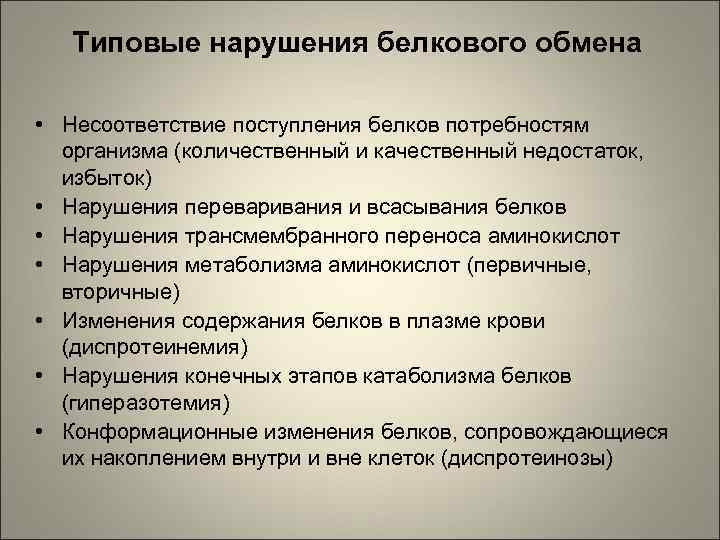 Типовые нарушения белкового обмена

• Несоответствие поступления белков потребностям организма (количественный и качественный недостаток, избыток)
• Нарушения переваривания и всасывания белков
• Нарушения трансмембранного переноса аминокислот
• Нарушения метаболизма аминокислот (первичные, вторичные)
• Изменения содержания белков в плазме крови (диспротеинемия)
• Нарушения конечных этапов катаболизма белков (гиперазотемия)
• Конформационные изменения белков, сопровождающиеся их накоплением внутри и вне клеток (диспротеинозы)